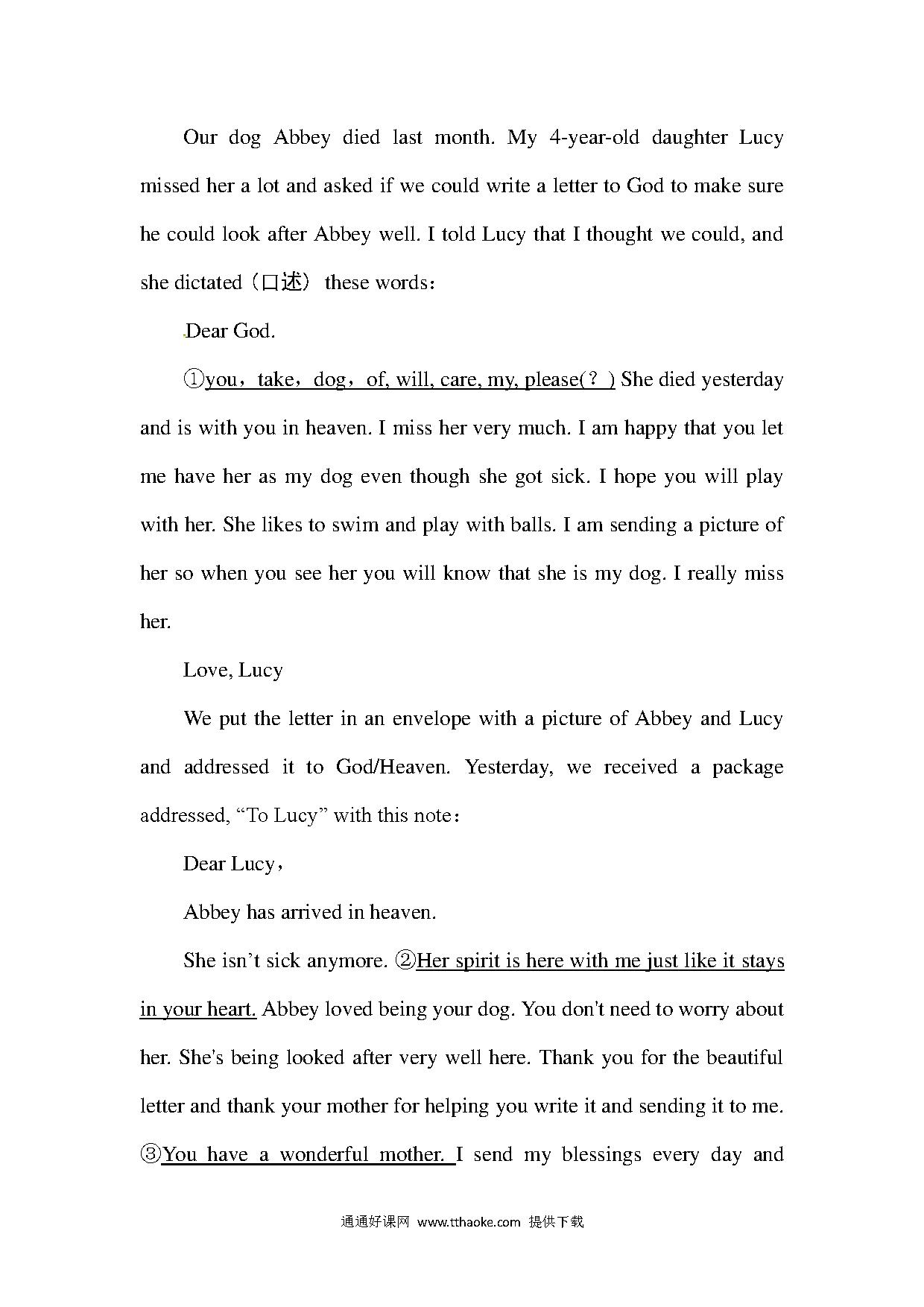 Our dog Abbey died last month. My 4-year-old daughter Lucy missed her a lot and asked if we could write a letter to God to make sure he could look after Abbey well. I told Lucy that I thought we could, and she dictated（口述） these words：

Dear God.

①you，take，dog，of, will, care, my, please(？) She died yesterday and is with you in heaven. I miss her very much. I am happy that you let me have her as my dog even though she got sick. I hope you will play with her. She likes to swim and play with balls. I am sending a picture of her so when you see her you will know that she is my dog. I really miss her.

Love, Lucy

We put the letter in an envelope with a picture of Abbey and Lucy and addressed it to God/Heaven. Yesterday, we received a package addressed, “To Lucy” with this note：

Dear Lucy，

Abbey has arrived in heaven.

She isn’t sick anymore. ②Her spirit is here with me just like it stays in your heart. Abbey loved being your dog. You don't need to worry about her. She's being looked after very well here. Thank you for the beautiful letter and thank your mother for helping you write it and sending it to me. ③You have a wonderful mother. I send my blessings every day and

通通好课网 www.tthaoke.com 提供下载